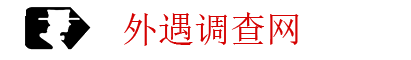 外遇调查网